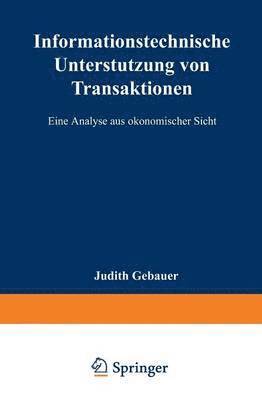 Informationstechnische Unterstutzung von Transaktionen

Eine Analyse aus okonomischer Sicht

Judith Gebauer

Springer